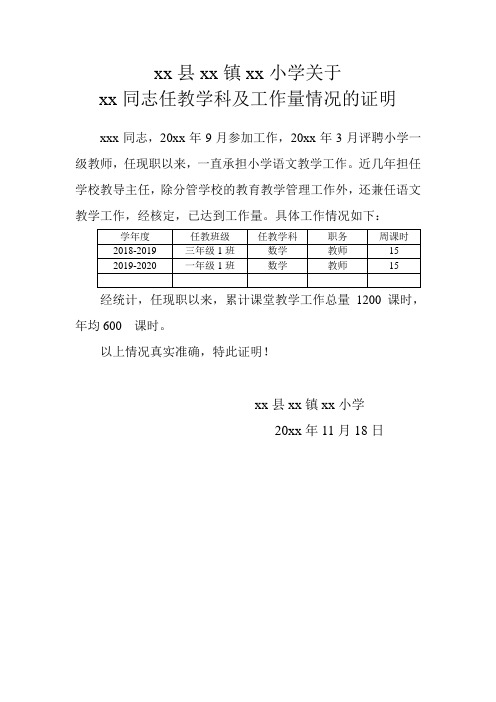 xx 县 xx 镇 xx 小学关于
xx 同志任教学科及工作量情况的证明

xxx 同志，20xx 年 9 月参加工作，20xx 年 3 月评聘小学一级教师，任现职以来，一直承担小学语文教学工作。近几年担任学校教导主任，除分管学校的教育教学管理工作外，还兼任语文教学工作，经核定，已达到工作量。具体工作情况如下：

| 学年度 | 任教班级 | 任教学科 | 职务 | 周课时 |
|---|---|---|---|---|
| 2018-2019 | 三年级 1 班 | 数学 | 教师 | 15 |
| 2019-2020 | 一年级 1 班 | 数学 | 教师 | 15 |
| | | | | |

经统计，任现职以来，累计课堂教学工作总量 1200 课时，年均 600 课时。

以上情况真实准确，特此证明！

xx 县 xx 镇 xx 小学
20xx 年 11 月 18 日